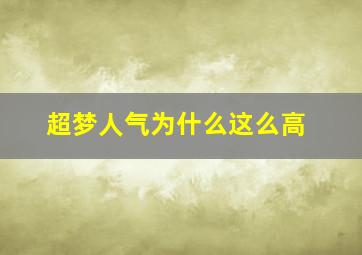 超梦人气为什么这么高